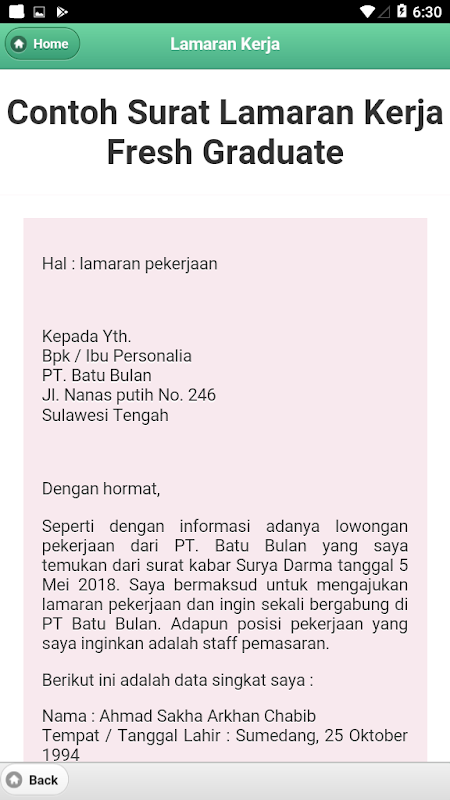 6:30

Home

Lamaran Kerja

Contoh Surat Lamaran Kerja Fresh Graduate

Hal : lamaran pekerjaan

Kepada Yth.
Bpk / Ibu Personalia
PT. Batu Bulan
Jl. Nanas putih No. 246
Sulawesi Tengah

Dengan hormat,

Seperti dengan informasi adanya lowongan pekerjaan dari PT. Batu Bulan yang saya temukan dari surat kabar Surya Darma tanggal 5 Mei 2018. Saya bermaksud untuk mengajukan lamaran pekerjaan dan ingin sekali bergabung di PT Batu Bulan. Adapun posisi pekerjaan yang saya inginkan adalah staff pemasaran.

Berikut ini adalah data singkat saya :

Nama : Ahmad Sakha Arkhan Chabib
Tempat / Tanggal Lahir : Sumedang, 25 Oktober 1994

Back